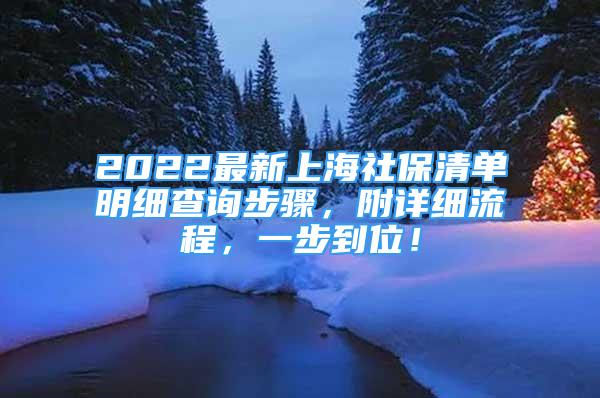 2022最新上海社保清单明细查询步骤，附详细流程，一步到位！